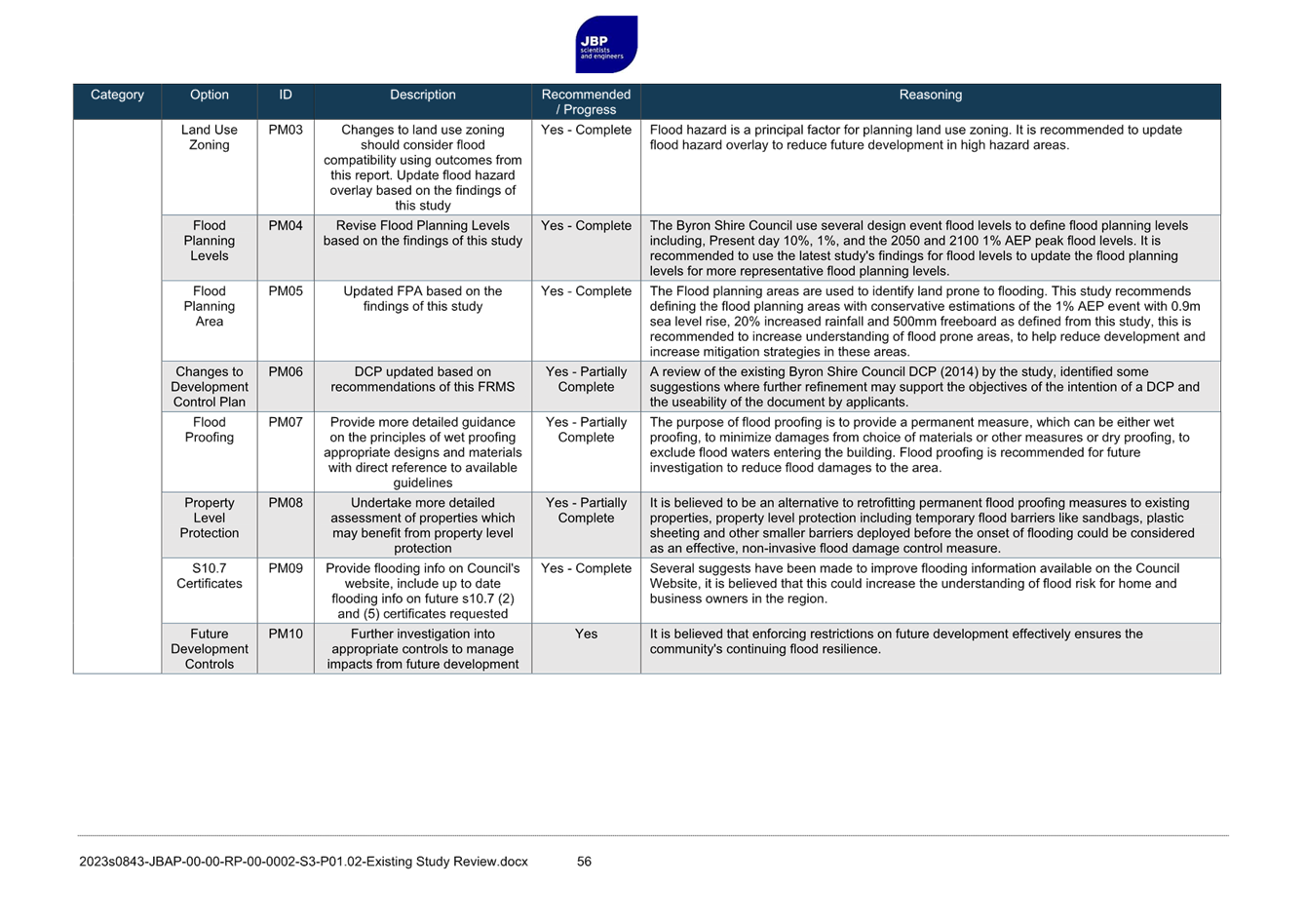 JBP
scientists
and engineers

| Category | Option | ID | Description | Recommended / Progress | Reasoning |
|---|---|---|---|---|---|
| | Land Use Zoning | PM03 | Changes to land use zoning should consider flood compatibility using outcomes from this report. Update flood hazard overlay based on the findings of this study | Yes - Complete | Flood hazard is a principal factor for planning land use zoning. It is recommended to update flood hazard overlay to reduce future development in high hazard areas. |
| | Flood Planning Levels | PM04 | Revise Flood Planning Levels based on the findings of this study | Yes - Complete | The Byron Shire Council use several design event flood levels to define flood planning levels including, Present day 10%, 1%, and the 2050 and 2100 1% AEP peak flood levels. It is recommended to use the latest study's findings for flood levels to update the flood planning levels for more representative flood planning levels. |
| | Flood Planning Area | PM05 | Updated FPA based on the findings of this study | Yes - Complete | The Flood planning areas are used to identify land prone to flooding. This study recommends defining the flood planning areas with conservative estimations of the 1% AEP event with 0.9m sea level rise, 20% increased rainfall and 500mm freeboard as defined from this study, this is recommended to increase understanding of flood prone areas, to help reduce development and increase mitigation strategies in these areas. |
| | Changes to Development Control Plan | PM06 | DCP updated based on recommendations of this FRMS | Yes - Partially Complete | A review of the existing Byron Shire Council DCP (2014) by the study, identified some suggestions where further refinement may support the objectives of the intention of a DCP and the useability of the document by applicants. |
| | Flood Proofing | PM07 | Provide more detailed guidance on the principles of wet proofing appropriate designs and materials with direct reference to available guidelines | Yes - Partially Complete | The purpose of flood proofing is to provide a permanent measure, which can be either wet proofing, to minimize damages from choice of materials or other measures or dry proofing, to exclude flood waters entering the building. Flood proofing is recommended for future investigation to reduce flood damages to the area. |
| | Property Level Protection | PM08 | Undertake more detailed assessment of properties which may benefit from property level protection | Yes - Partially Complete | It is believed to be an alternative to retrofitting permanent flood proofing measures to existing properties, property level protection including temporary flood barriers like sandbags, plastic sheeting and other smaller barriers deployed before the onset of flooding could be considered as an effective, non-invasive flood damage control measure. |
| | S10.7 Certificates | PM09 | Provide flooding info on Council's website, include up to date flooding info on future s10.7 (2) and (5) certificates requested | Yes - Complete | Several suggests have been made to improve flooding information available on the Council Website, it is believed that this could increase the understanding of flood risk for home and business owners in the region. |
| | Future Development Controls | PM10 | Further investigation into appropriate controls to manage impacts from future development | Yes | It is believed that enforcing restrictions on future development effectively ensures the community's continuing flood resilience. |

2023s0843-JBAP-00-00-RP-00-0002-S3-P01.02-Existing Study Review.docx 56